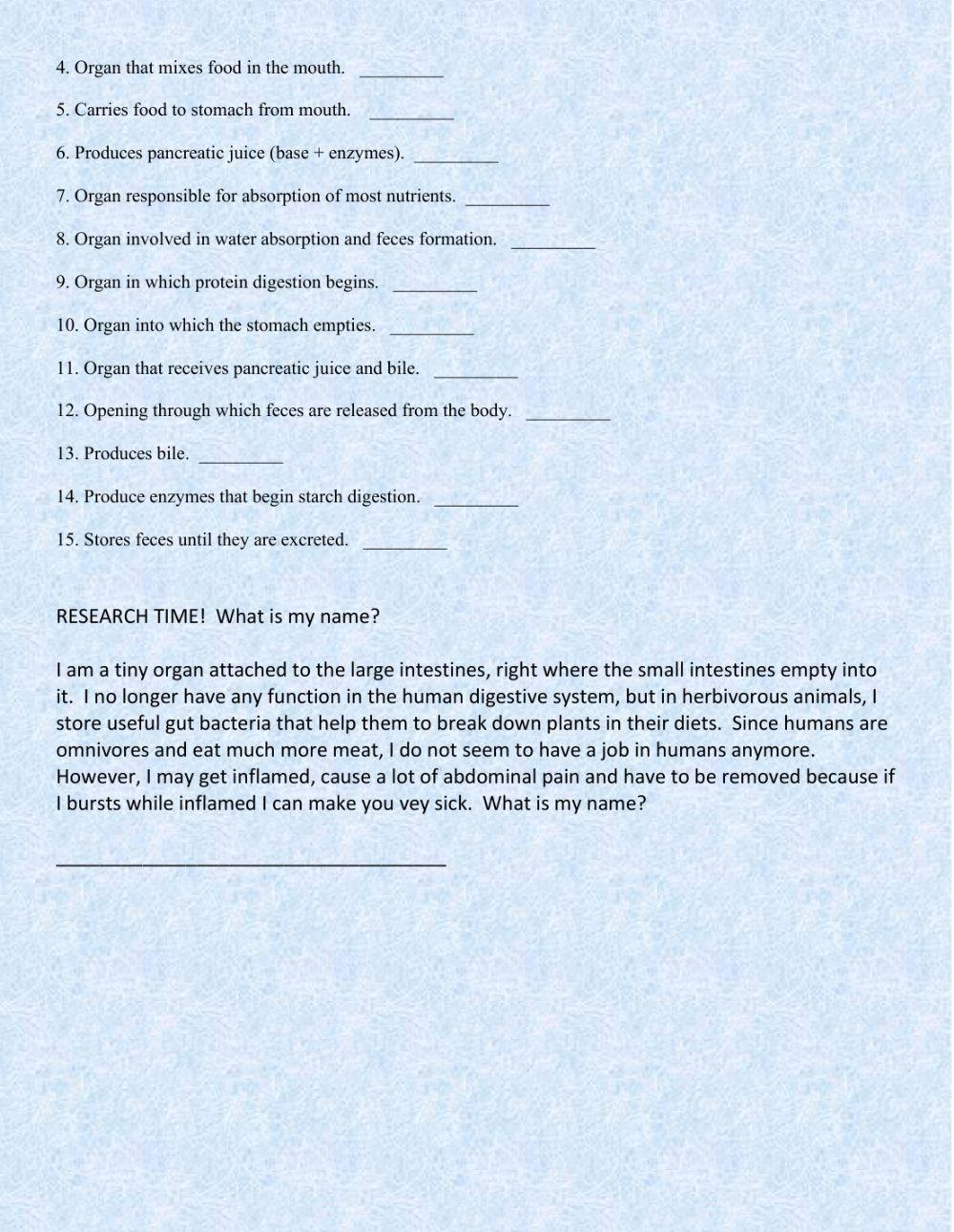 4. Organ that mixes food in the mouth. _________

5. Carries food to stomach from mouth. _________

6. Produces pancreatic juice (base + enzymes). _________

7. Organ responsible for absorption of most nutrients. _________

8. Organ involved in water absorption and feces formation. _________

9. Organ in which protein digestion begins. _________

10. Organ into which the stomach empties. _________

11. Organ that receives pancreatic juice and bile. _________

12. Opening through which feces are released from the body. _________

13. Produces bile. _________

14. Produce enzymes that begin starch digestion. _________

15. Stores feces until they are excreted. _________

RESEARCH TIME! What is my name?

I am a tiny organ attached to the large intestines, right where the small intestines empty into it. I no longer have any function in the human digestive system, but in herbivorous animals, I store useful gut bacteria that help them to break down plants in their diets. Since humans are omnivores and eat much more meat, I do not seem to have a job in humans anymore. However, I may get inflamed, cause a lot of abdominal pain and have to be removed because if I bursts while inflamed I can make you vey sick. What is my name?

_____________________________________